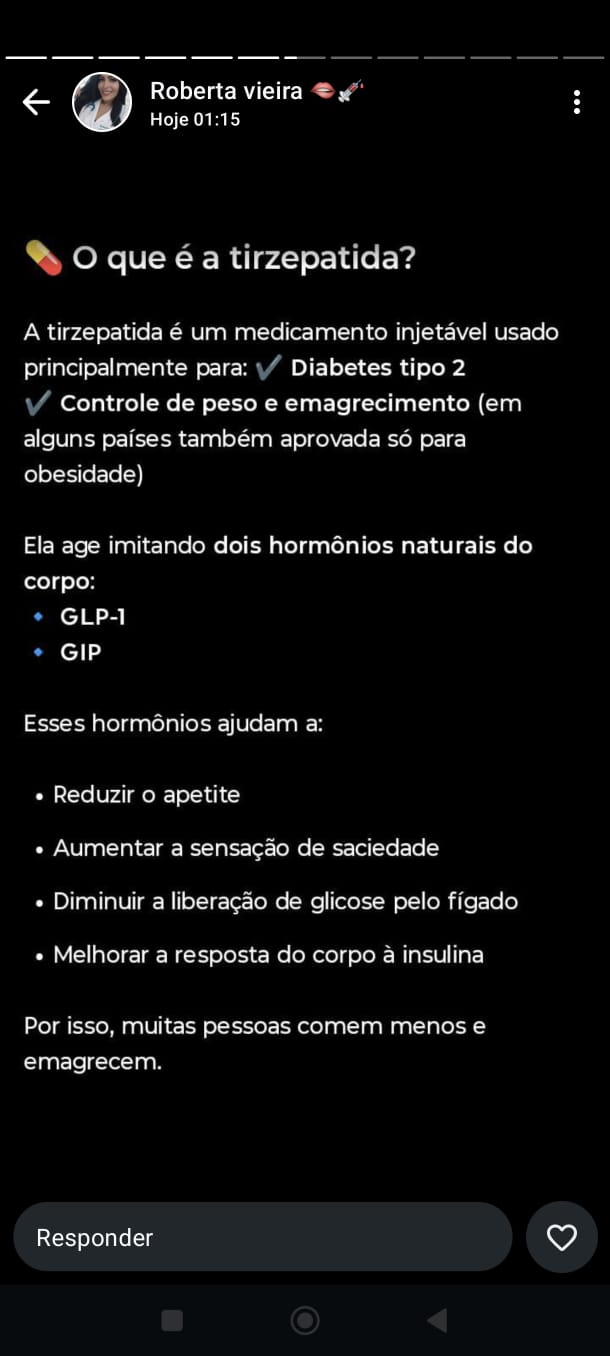 Roberta vieira 👄💉
Hoje 01:15

💊 O que é a tirzepatida?

A tirzepatida é um medicamento injetável usado principalmente para: ✔️ Diabetes tipo 2
✔️ Controle de peso e emagrecimento (em alguns países também aprovada só para obesidade)

Ela age imitando dois hormônios naturais do corpo:
🔹 GLP-1
🔹 GIP

Esses hormônios ajudam a:

• Reduzir o apetite

• Aumentar a sensação de saciedade

• Diminuir a liberação de glicose pelo fígado

• Melhorar a resposta do corpo à insulina

Por isso, muitas pessoas comem menos e emagrecem.

Responder